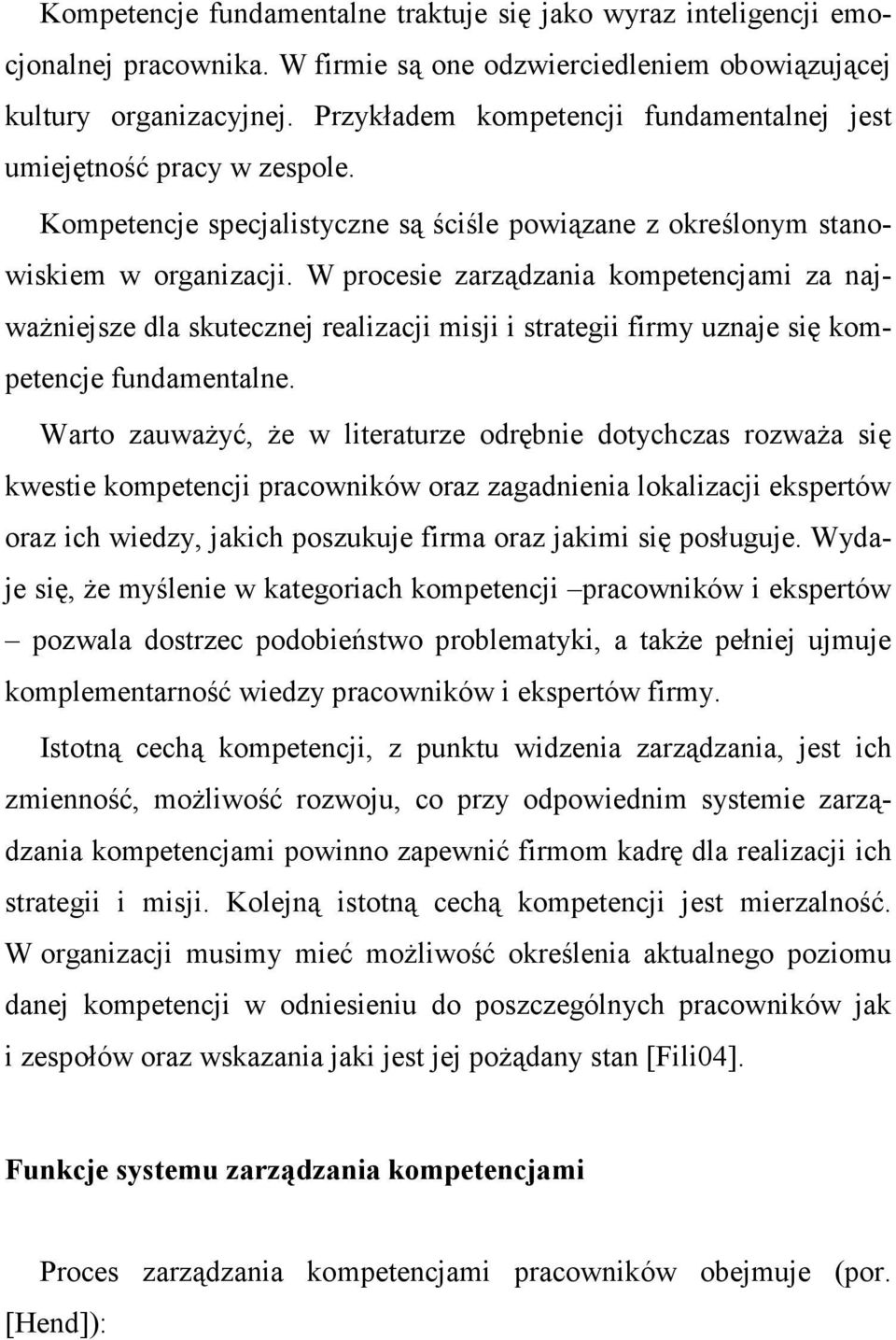 Kompetencje fundamentalne traktuje się jako wyraz inteligencji emocjonalnej pracownika. W firmie są one odzwierciedleniem obowiązującej kultury organizacyjnej. Przykładem kompetencji fundamentalnej jest umiejętność pracy w zespole.

Kompetencje specjalistyczne są ściśle powiązane z określonym stanowiskiem w organizacji. W procesie zarządzania kompetencjami za najważniejsze dla skutecznej realizacji misji i strategii firmy uznaje się kompetencje fundamentalne.

Warto zauważyć, że w literaturze odrębnie dotychczas rozważa się kwestie kompetencji pracowników oraz zagadnienia lokalizacji ekspertów oraz ich wiedzy, jakich poszukuje firma oraz jakimi się posługuje. Wydaje się, że myślenie w kategoriach kompetencji –pracowników i ekspertów – pozwala dostrzec podobieństwo problematyki, a także pełniej ujmuje komplementarność wiedzy pracowników i ekspertów firmy.

Istotną cechą kompetencji, z punktu widzenia zarządzania, jest ich zmienność, możliwość rozwoju, co przy odpowiednim systemie zarządzania kompetencjami powinno zapewnić firmom kadrę dla realizacji ich strategii i misji. Kolejną istotną cechą kompetencji jest mierzalność. W organizacji musimy mieć możliwość określenia aktualnego poziomu danej kompetencji w odniesieniu do poszczególnych pracowników jak i zespołów oraz wskazania jaki jest jej pożądany stan [Fili04].

Funkcje systemu zarządzania kompetencjami

Proces zarządzania kompetencjami pracowników obejmuje (por. [Hend]):